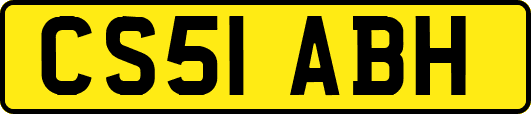 CS51 ABH